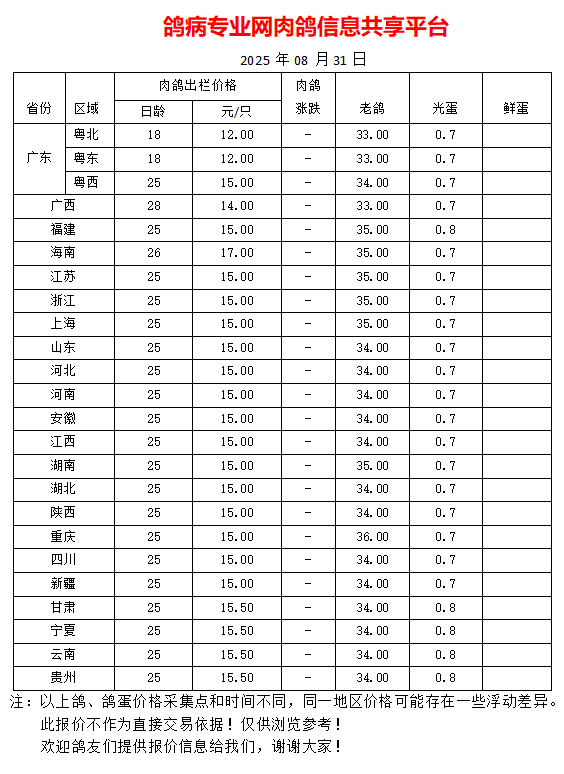 鸽病专业网肉鸽信息共享平台

2025 年 08 月 31 日

| 省份 | 区域 | 肉鸽出栏价格 日龄 | 肉鸽出栏价格 元/只 | 肉鸽涨跌 | 老鸽 | 光蛋 | 鲜蛋 |
|---|---|---|---|---|---|---|---|
| 广东 | 粤北 | 18 | 12.00 | - | 33.00 | 0.7 | |
| 广东 | 粤东 | 18 | 12.00 | - | 33.00 | 0.7 | |
| 广东 | 粤西 | 25 | 15.00 | - | 34.00 | 0.7 | |
| 广西 | | 28 | 14.00 | - | 33.00 | 0.7 | |
| 福建 | | 25 | 15.00 | - | 35.00 | 0.8 | |
| 海南 | | 26 | 17.00 | - | 35.00 | 0.7 | |
| 江苏 | | 25 | 15.00 | - | 35.00 | 0.7 | |
| 浙江 | | 25 | 15.00 | - | 35.00 | 0.7 | |
| 上海 | | 25 | 15.00 | - | 35.00 | 0.7 | |
| 山东 | | 25 | 15.00 | - | 34.00 | 0.7 | |
| 河北 | | 25 | 15.00 | - | 34.00 | 0.7 | |
| 河南 | | 25 | 15.00 | - | 34.00 | 0.7 | |
| 安徽 | | 25 | 15.00 | - | 34.00 | 0.7 | |
| 江西 | | 25 | 15.00 | - | 34.00 | 0.7 | |
| 湖南 | | 25 | 15.00 | - | 35.00 | 0.7 | |
| 湖北 | | 25 | 15.00 | - | 34.00 | 0.7 | |
| 陕西 | | 25 | 15.00 | - | 34.00 | 0.7 | |
| 重庆 | | 25 | 15.00 | - | 36.00 | 0.7 | |
| 四川 | | 25 | 15.00 | - | 34.00 | 0.7 | |
| 新疆 | | 25 | 15.00 | - | 34.00 | 0.7 | |
| 甘肃 | | 25 | 15.50 | - | 34.00 | 0.8 | |
| 宁夏 | | 25 | 15.50 | - | 34.00 | 0.8 | |
| 云南 | | 25 | 15.50 | - | 34.00 | 0.8 | |
| 贵州 | | 25 | 15.50 | - | 34.00 | 0.8 | |

注：以上鸽、鸽蛋价格采集点和时间不同，同一地区价格可能存在一些浮动差异。
此报价不作为直接交易依据！仅供浏览参考！
欢迎鸽友们提供报价信息给我们，谢谢大家！